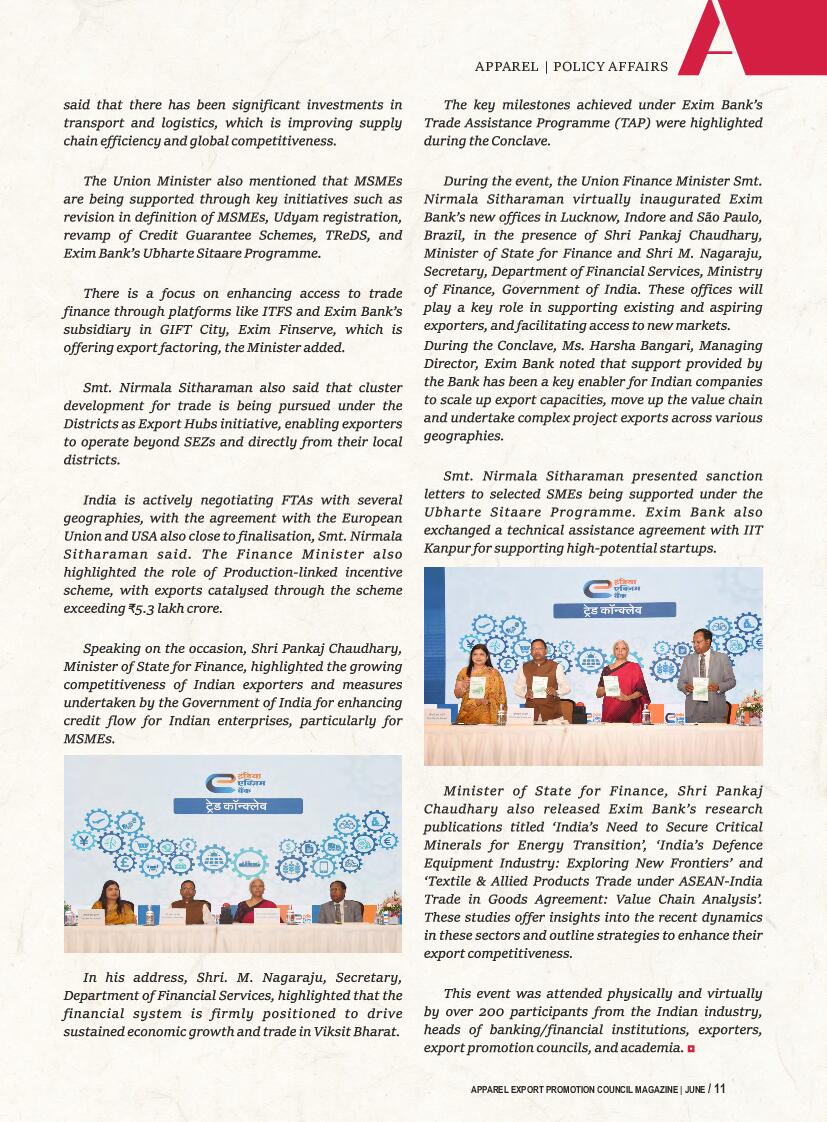 APPAREL | POLICY AFFAIRS

said that there has been significant investments in transport and logistics, which is improving supply chain efficiency and global competitiveness.

The Union Minister also mentioned that MSMEs are being supported through key initiatives such as revision in definition of MSMEs, Udyam registration, revamp of Credit Guarantee Schemes, TReDS, and Exim Bank's Ubharte Sitaare Programme.

There is a focus on enhancing access to trade finance through platforms like ITFS and Exim Bank's subsidiary in GIFT City, Exim Finserve, which is offering export factoring, the Minister added.

Smt. Nirmala Sitharaman also said that cluster development for trade is being pursued under the Districts as Export Hubs initiative, enabling exporters to operate beyond SEZs and directly from their local districts.

India is actively negotiating FTAs with several geographies, with the agreement with the European Union and USA also close to finalisation, Smt. Nirmala Sitharaman said. The Finance Minister also highlighted the role of Production-linked incentive scheme, with exports catalysed through the scheme exceeding ₹5.3 lakh crore.

Speaking on the occasion, Shri Pankaj Chaudhary, Minister of State for Finance, highlighted the growing competitiveness of Indian exporters and measures undertaken by the Government of India for enhancing credit flow for Indian enterprises, particularly for MSMEs.

इंडिया एक्ज़िम बैंक
ट्रेड कॉन्क्लेव

In his address, Shri. M. Nagaraju, Secretary, Department of Financial Services, highlighted that the financial system is firmly positioned to drive sustained economic growth and trade in Viksit Bharat.

The key milestones achieved under Exim Bank's Trade Assistance Programme (TAP) were highlighted during the Conclave.

During the event, the Union Finance Minister Smt. Nirmala Sitharaman virtually inaugurated Exim Bank's new offices in Lucknow, Indore and São Paulo, Brazil, in the presence of Shri Pankaj Chaudhary, Minister of State for Finance and Shri M. Nagaraju, Secretary, Department of Financial Services, Ministry of Finance, Government of India. These offices will play a key role in supporting existing and aspiring exporters, and facilitating access to new markets.
During the Conclave, Ms. Harsha Bangari, Managing Director, Exim Bank noted that support provided by the Bank has been a key enabler for Indian companies to scale up export capacities, move up the value chain and undertake complex project exports across various geographies.

Smt. Nirmala Sitharaman presented sanction letters to selected SMEs being supported under the Ubharte Sitaare Programme. Exim Bank also exchanged a technical assistance agreement with IIT Kanpur for supporting high-potential startups.

इंडिया एक्ज़िम बैंक
ट्रेड कॉन्क्लेव

Minister of State for Finance, Shri Pankaj Chaudhary also released Exim Bank's research publications titled 'India's Need to Secure Critical Minerals for Energy Transition', 'India's Defence Equipment Industry: Exploring New Frontiers' and 'Textile & Allied Products Trade under ASEAN-India Trade in Goods Agreement: Value Chain Analysis'. These studies offer insights into the recent dynamics in these sectors and outline strategies to enhance their export competitiveness.

This event was attended physically and virtually by over 200 participants from the Indian industry, heads of banking/financial institutions, exporters, export promotion councils, and academia.

APPAREL EXPORT PROMOTION COUNCIL MAGAZINE | JUNE / 11